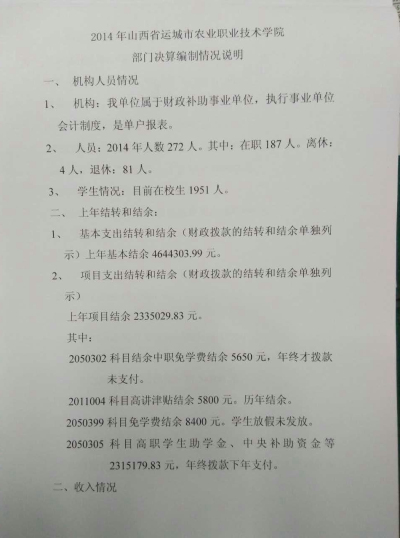 2014年山西省运城市农业职业技术学院

部门决算编制情况说明

一、 机构人员情况

1、 机构：我单位属于财政补助事业单位，执行事业单位会计制度，是单户报表。

2、 人员：2014年人数272人。其中：在职187人。离休：4人，退休：81人。

3、 学生情况：目前在校生1951人。

二、 上年结转和结余：

1、 基本支出结转和结余（财政拨款的结转和结余单独列示）上年基本结余4644303.99元。

2、 项目支出结转和结余（财政拨款的结转和结余单独列示）

上年项目结余2335029.83元。

其中：

2050302科目结余中职免学费结余5650元，年终才拨款未支付。

2011004科目高讲津贴结余5800元。历年结余。

2050399科目免学费结余8400元。学生放假未发放。

2050305科目高职学生助学金、中央补助资金等2315179.83元，年终拨款下年支付。

二、收入情况